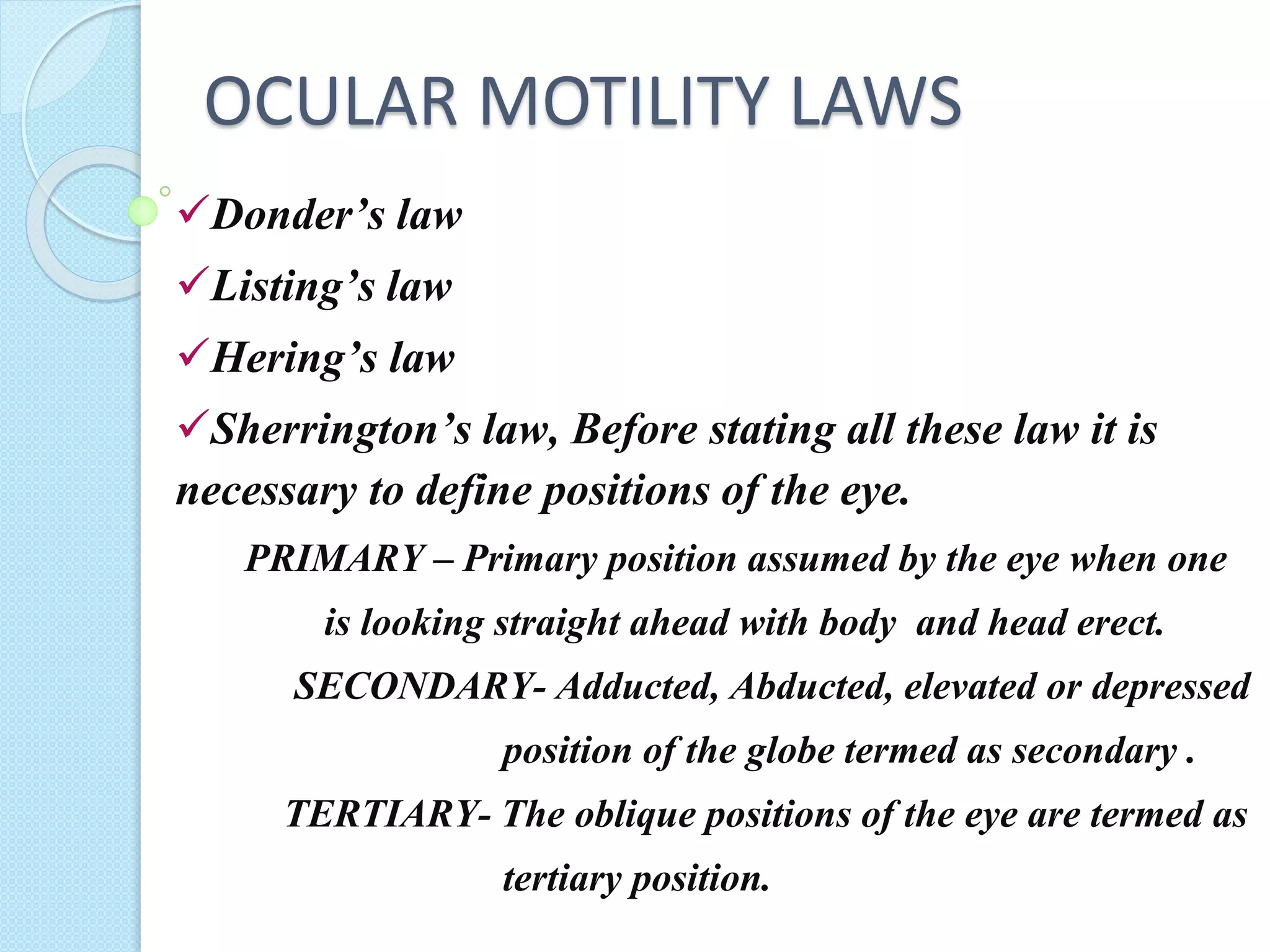 OCULAR MOTILITY LAWS

✓Donder’s law

✓Listing’s law

✓Hering’s law

✓Sherrington’s law, Before stating all these law it is necessary to define positions of the eye.

PRIMARY – Primary position assumed by the eye when one is looking straight ahead with body and head erect.

SECONDARY- Adducted, Abducted, elevated or depressed position of the globe termed as secondary .

TERTIARY- The oblique positions of the eye are termed as tertiary position.